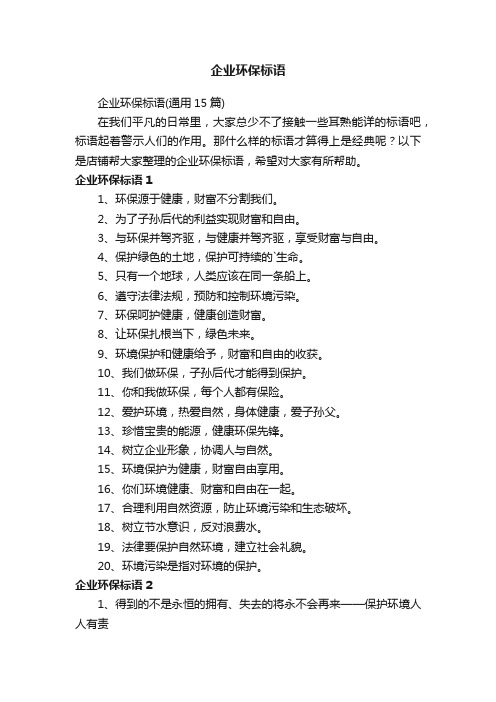 企业环保标语

企业环保标语(通用 15 篇)

在我们平凡的日常里，大家总少不了接触一些耳熟能详的标语吧，标语起着警示人们的作用。那什么样的标语才算得上是经典呢？以下是店铺帮大家整理的企业环保标语，希望对大家有所帮助。

企业环保标语 1

1、环保源于健康，财富不分割我们。

2、为了子孙后代的利益实现财富和自由。

3、与环保并驾齐驱，与健康并驾齐驱，享受财富与自由。

4、保护绿色的土地，保护可持续的`生命。

5、只有一个地球，人类应该在同一条船上。

6、遵守法律法规，预防和控制环境污染。

7、环保呵护健康，健康创造财富。

8、让环保扎根当下，绿色未来。

9、环境保护和健康给予，财富和自由的收获。

10、我们做环保，子孙后代才能得到保护。

11、你和我做环保，每个人都有保险。

12、爱护环境，热爱自然，身体健康，爱子孙父。

13、珍惜宝贵的能源，健康环保先锋。

14、树立企业形象，协调人与自然。

15、环境保护为健康，财富自由享用。

16、你们环境健康、财富和自由在一起。

17、合理利用自然资源，防止环境污染和生态破坏。

18、树立节水意识，反对浪费水。

19、法律要保护自然环境，建立社会礼貌。

20、环境污染是指对环境的保护。

企业环保标语 2

1、得到的不是永恒的拥有、失去的将永不会再来——保护环境人人有责